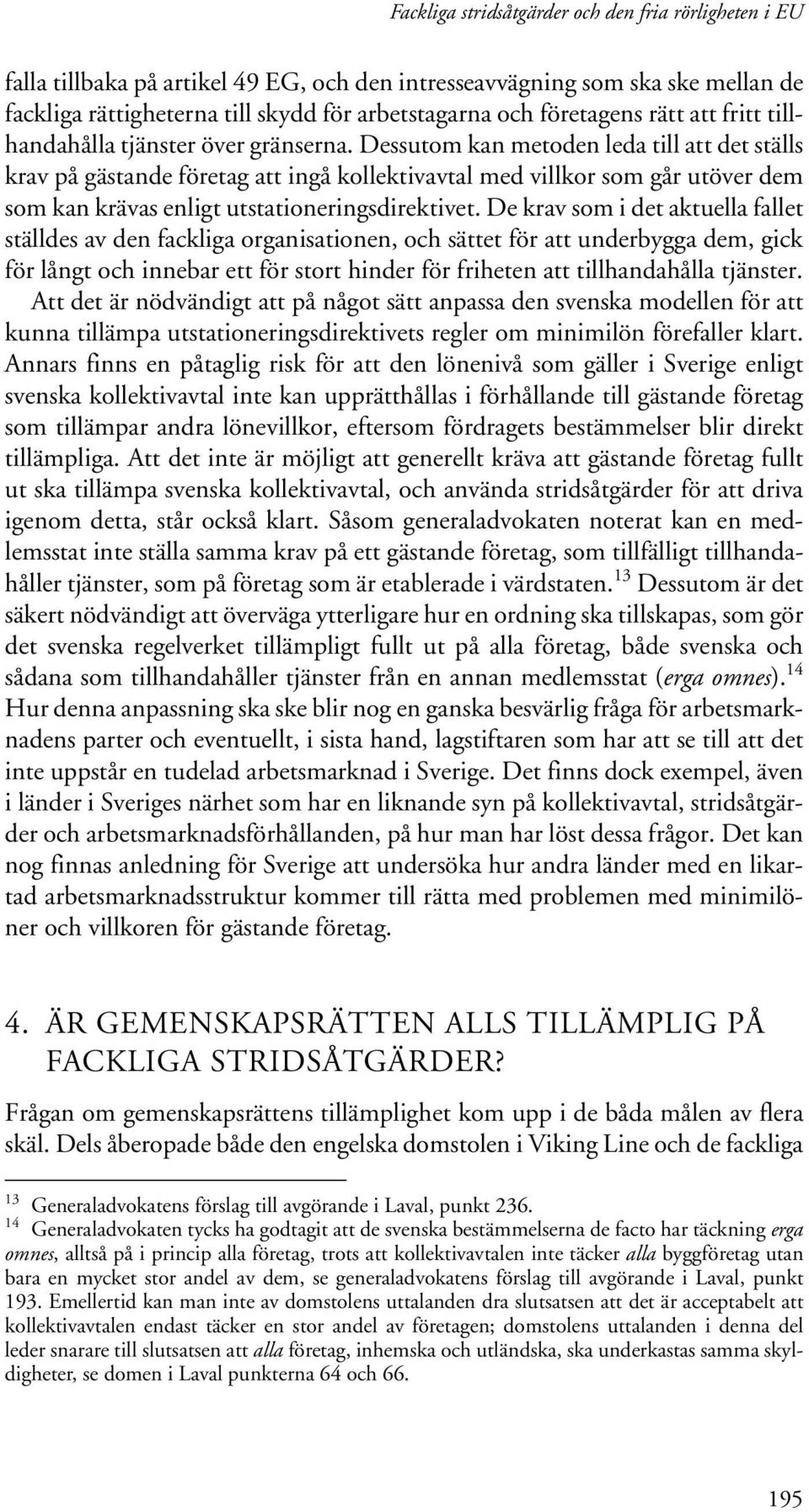 Fackliga stridsåtgärder och den fria rörligheten i EU

falla tillbaka på artikel 49 EG, och den intresseavvägning som ska ske mellan de fackliga rättigheterna till skydd för arbetstagarna och företagens rätt att fritt tillhandahålla tjänster över gränserna. Dessutom kan metoden leda till att det ställs krav på gästande företag att ingå kollektivavtal med villkor som går utöver dem som kan krävas enligt utstationeringsdirektivet. De krav som i det aktuella fallet ställdes av den fackliga organisationen, och sättet för att underbygga dem, gick för långt och innebar ett för stort hinder för friheten att tillhandahålla tjänster.

Att det är nödvändigt att på något sätt anpassa den svenska modellen för att kunna tillämpa utstationeringsdirektivets regler om minimilön förefaller klart. Annars finns en påtaglig risk för att den lönenivå som gäller i Sverige enligt svenska kollektivavtal inte kan upprätthållas i förhållande till gästande företag som tillämpar andra lönevillkor, eftersom fördragets bestämmelser blir direkt tillämpliga. Att det inte är möjligt att generellt kräva att gästande företag fullt ut ska tillämpa svenska kollektivavtal, och använda stridsåtgärder för att driva igenom detta, står också klart. Såsom generaladvokaten noterat kan en medlemsstat inte ställa samma krav på ett gästande företag, som tillfälligt tillhandahåller tjänster, som på företag som är etablerade i värdstaten.$^{13}$ Dessutom är det säkert nödvändigt att överväga ytterligare hur en ordning ska tillskapas, som gör det svenska regelverket tillämpligt fullt ut på alla företag, både svenska och sådana som tillhandahåller tjänster från en annan medlemsstat (erga omnes).$^{14}$ Hur denna anpassning ska ske blir nog en ganska besvärlig fråga för arbetsmarknadens parter och eventuellt, i sista hand, lagstiftaren som har att se till att det inte uppstår en tudelad arbetsmarknad i Sverige. Det finns dock exempel, även i länder i Sveriges närhet som har en liknande syn på kollektivavtal, stridsåtgärder och arbetsmarknadsförhållanden, på hur man har löst dessa frågor. Det kan nog finnas anledning för Sverige att undersöka hur andra länder med en likartad arbetsmarknadsstruktur kommer till rätta med problemen med minimilöner och villkoren för gästande företag.

4. ÄR GEMENSKAPSRÄTTEN ALLS TILLÄMPLIG PÅ FACKLIGA STRIDSÅTGÄRDER?

Frågan om gemenskapsrättens tillämplighet kom upp i de båda målen av flera skäl. Dels åberopade både den engelska domstolen i Viking Line och de fackliga

$^{13}$ Generaladvokatens förslag till avgörande i Laval, punkt 236.
$^{14}$ Generaladvokaten tycks ha godtagit att de svenska bestämmelserna de facto har täckning erga omnes, alltså på i princip alla företag, trots att kollektivavtalen inte täcker alla byggföretag utan bara en mycket stor andel av dem, se generaladvokatens förslag till avgörande i Laval, punkt 193. Emellertid kan man inte av domstolens uttalanden dra slutsatsen att det är acceptabelt att kollektivavtalen endast täcker en stor andel av företagen; domstolens uttalanden i denna del leder snarare till slutsatsen att alla företag, inhemska och utländska, ska underkastas samma skyldigheter, se domen i Laval punkterna 64 och 66.

195